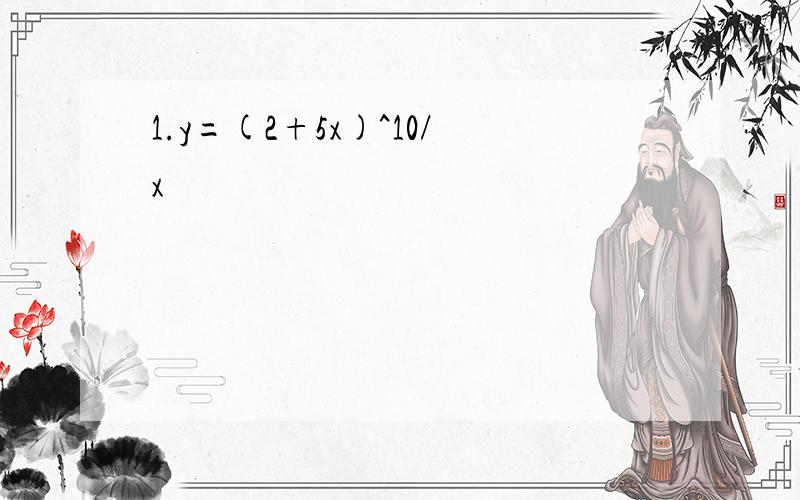 1.y=(2+5x)^10/x